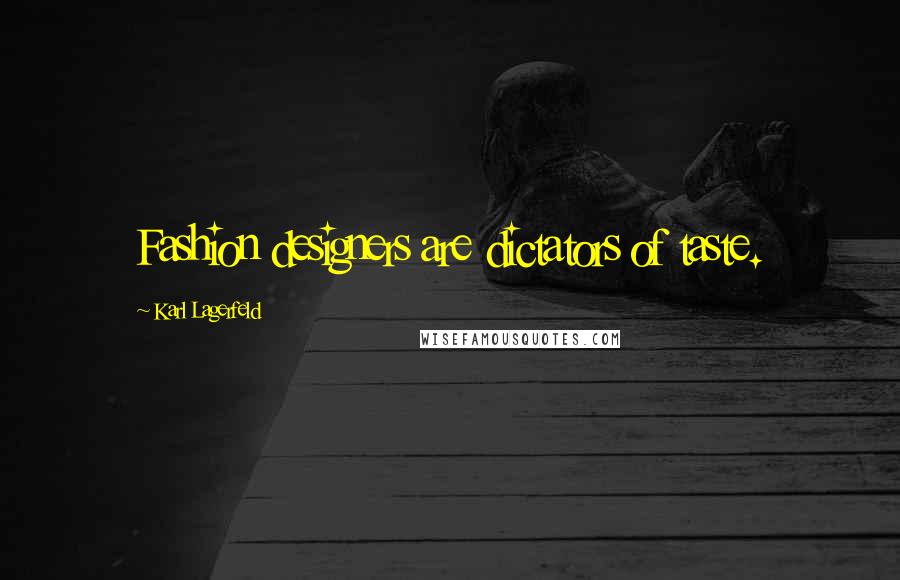 Fashion designers are dictators of taste.

~ Karl Lagerfeld

WISEFAMOUSQUOTES.COM